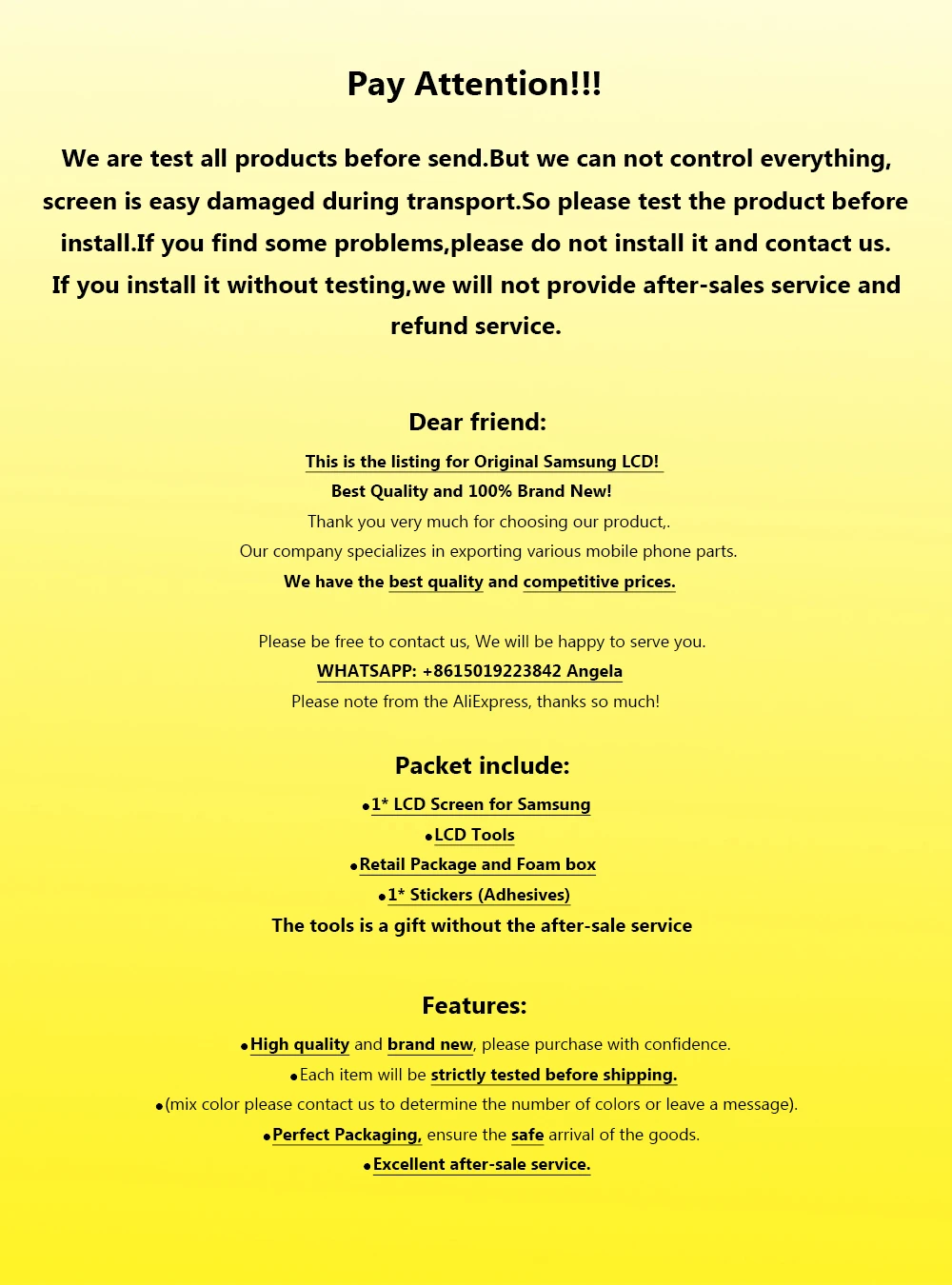 Pay Attention!!!

We are test all products before send.But we can not control everything, screen is easy damaged during transport.So please test the product before install.If you find some problems,please do not install it and contact us. If you install it without testing,we will not provide after-sales service and refund service.

Dear friend:

This is the listing for Original Samsung LCD!
Best Quality and 100% Brand New!
Thank you very much for choosing our product,.
Our company specializes in exporting various mobile phone parts.
We have the best quality and competitive prices.

Please be free to contact us, We will be happy to serve you.
WHATSAPP: +8615019223842 Angela
Please note from the AliExpress, thanks so much!

Packet include:

• 1* LCD Screen for Samsung
• LCD Tools
• Retail Package and Foam box
• 1* Stickers (Adhesives)
The tools is a gift without the after-sale service

Features:

• High quality and brand new, please purchase with confidence.
• Each item will be strictly tested before shipping.
• (mix color please contact us to determine the number of colors or leave a message).
• Perfect Packaging, ensure the safe arrival of the goods.
• Excellent after-sale service.